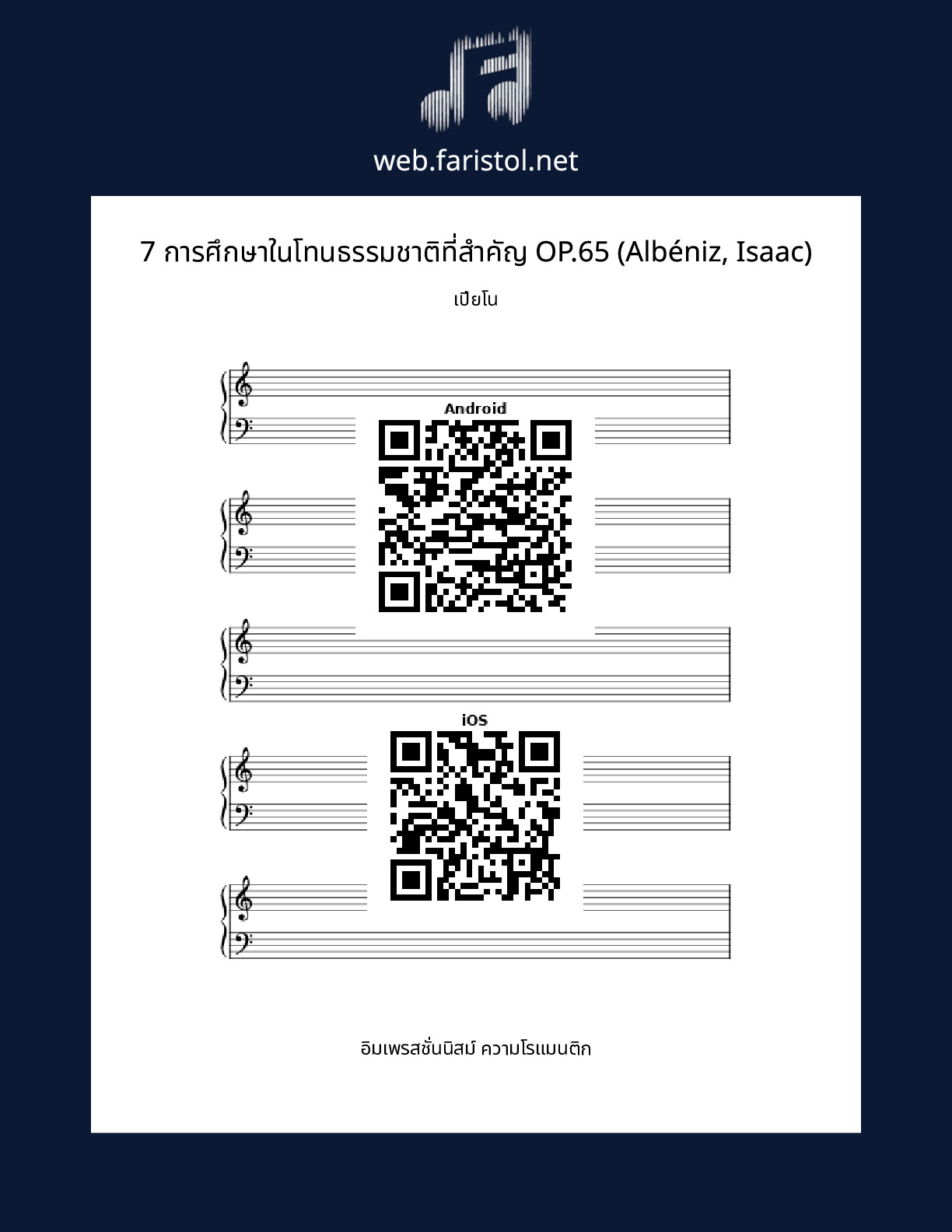 web.faristol.net

7 การศึกษาในโทนธรรมชาติที่สำคัญ OP.65 (Albéniz, Isaac)

เปียโน

Android

iOS

อิมเพรสชั่นนิสม์ ความโรแมนติก